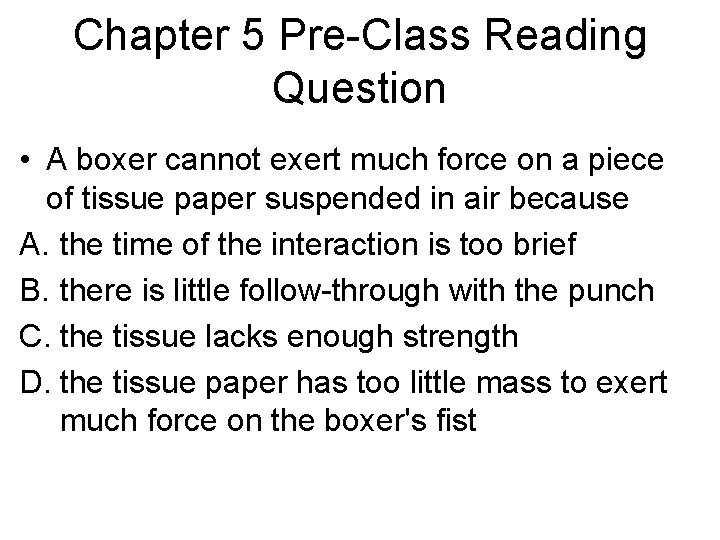 Chapter 5 Pre-Class Reading Question

• A boxer cannot exert much force on a piece of tissue paper suspended in air because

A. the time of the interaction is too brief

B. there is little follow-through with the punch

C. the tissue lacks enough strength

D. the tissue paper has too little mass to exert much force on the boxer's fist